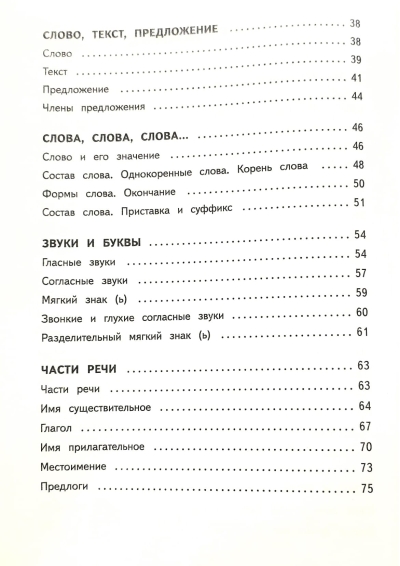 СЛОВО, ТЕКСТ, ПРЕДЛОЖЕНИЕ 38

Слово 38

Текст 39

Предложение 41

Члены предложения 44

СЛОВА, СЛОВА, СЛОВА... 46

Слово и его значение 46

Состав слова. Однокоренные слова. Корень слова 48

Формы слова. Окончание 50

Состав слова. Приставка и суффикс 51

ЗВУКИ И БУКВЫ 54

Гласные звуки 54

Согласные звуки 57

Мягкий знак (ь) 59

Звонкие и глухие согласные звуки 60

Разделительный мягкий знак (ь) 61

ЧАСТИ РЕЧИ 63

Части речи 63

Имя существительное 64

Глагол 67

Имя прилагательное 70

Местоимение 73

Предлоги 75